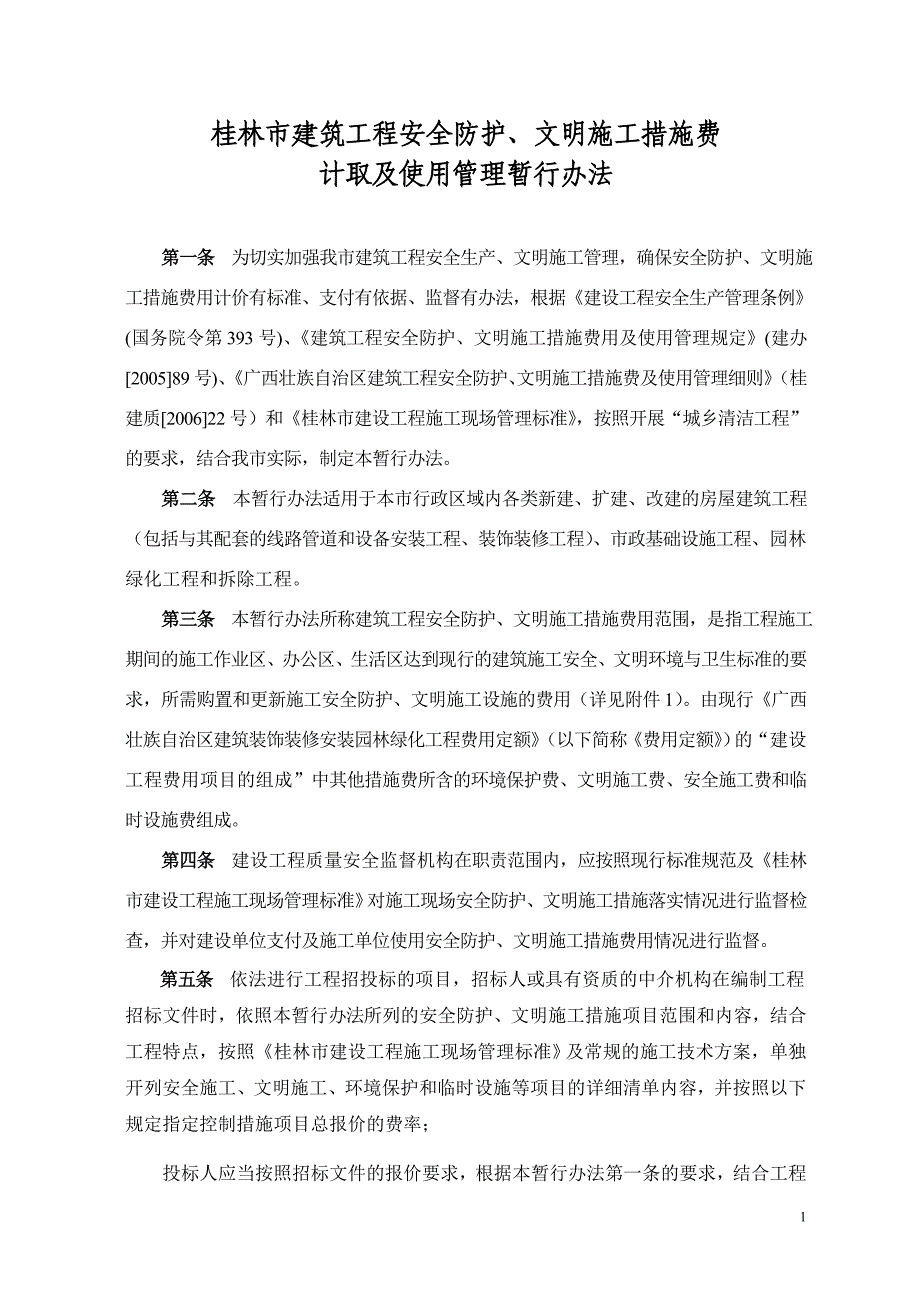 桂林市建筑工程安全防护、文明施工措施费
计取及使用管理暂行办法

第一条　为切实加强我市建筑工程安全生产、文明施工管理，确保安全防护、文明施工措施费用计价有标准、支付有依据、监督有办法，根据《建设工程安全生产管理条例》(国务院令第 393 号)、《建筑工程安全防护、文明施工措施费用及使用管理规定》(建办[2005]89 号)、《广西壮族自治区建筑工程安全防护、文明施工措施费及使用管理细则》(桂建质[2006]22 号）和《桂林市建设工程施工现场管理标准》，按照开展“城乡清洁工程”的要求，结合我市实际，制定本暂行办法。

第二条　本暂行办法适用于本市行政区域内各类新建、扩建、改建的房屋建筑工程（包括与其配套的线路管道和设备安装工程、装饰装修工程）、市政基础设施工程、园林绿化工程和拆除工程。

第三条　本暂行办法所称建筑工程安全防护、文明施工措施费用范围，是指工程施工期间的施工作业区、办公区、生活区达到现行的建筑施工安全、文明环境与卫生标准的要求，所需购置和更新施工安全防护、文明施工设施的费用（详见附件 1）。由现行《广西壮族自治区建筑装饰装修安装园林绿化工程费用定额》(以下简称《费用定额》)的“建设工程费用项目的组成”中其他措施费所含的环境保护费、文明施工费、安全施工费和临时设施费组成。

第四条　建设工程质量安全监督机构在职责范围内，应按照现行标准规范及《桂林市建设工程施工现场管理标准》对施工现场安全防护、文明施工措施落实情况进行监督检查，并对建设单位支付及施工单位使用安全防护、文明施工措施费用情况进行监督。

第五条　依法进行工程招投标的项目，招标人或具有资质的中介机构在编制工程招标文件时，依照本暂行办法所列的安全防护、文明施工措施项目范围和内容，结合工程特点，按照《桂林市建设工程施工现场管理标准》及常规的施工技术方案，单独开列安全施工、文明施工、环境保护和临时设施等项目的详细清单内容，并按照以下规定指定控制措施项目总报价的费率；

投标人应当按照招标文件的报价要求，根据本暂行办法第一条的要求，结合工程

1